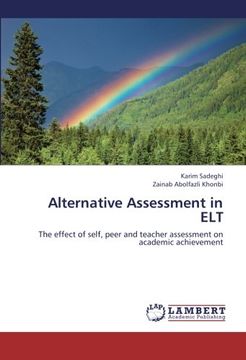 Karim Sadeghi
Zainab Abolfazli Khonbi

Alternative Assessment in ELT

The effect of self, peer and teacher assessment on academic achievement

LAP
LAMBERT
Academic Publishing